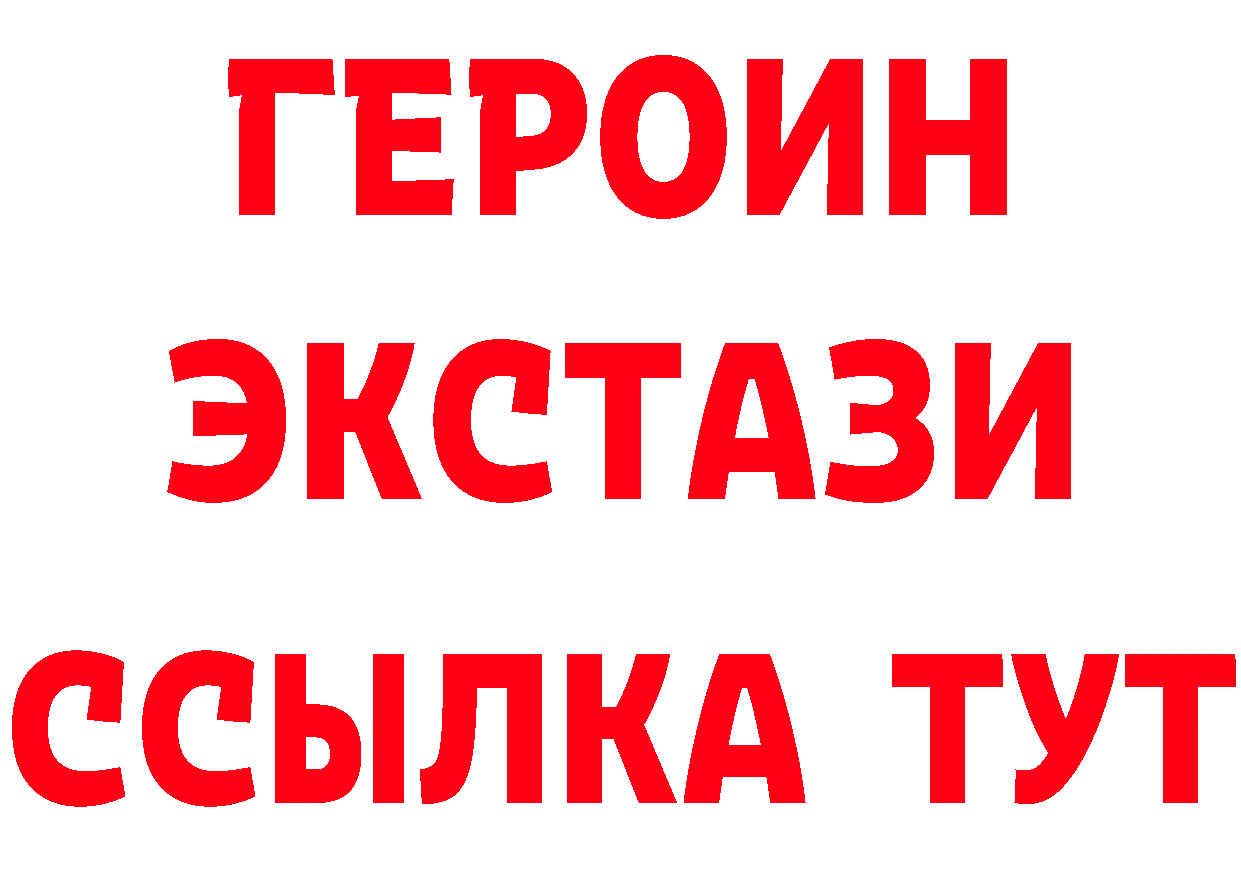 ГЕРОИН
ЭКСТАЗИ
ССЫЛКА ТУТ